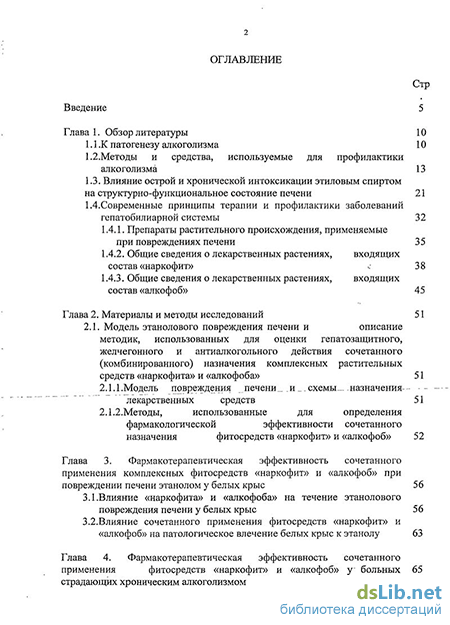 2

ОГЛАВЛЕНИЕ

Стр.

Введение 5

Глава 1. Обзор литературы 10

1.1.К патогенезу алкоголизма 10

1.2.Методы и средства, используемые для профилактики алкоголизма 13

1.3. Влияние острой и хронической интоксикации этиловым спиртом на структурно-функциональное состояние печени 21

1.4.Современные принципы терапии и профилактики заболеваний гепатобилиарной системы 32

1.4.1. Препараты растительного происхождения, применяемые при повреждениях печени 35

1.4.2. Общие сведения о лекарственных растениях, входящих состав «наркофит» 38

1.4.3. Общие сведения о лекарственных растениях, входящих состав «алкофоб» 45

Глава 2. Материалы и методы исследований 51

2.1. Модель этанолового повреждения печени и описание методик, использованных для оценки гепатозащитного, желчегонного и антиалкогольного действия сочетанного (комбинированного) назначения комплексных растительных средств «наркофита» и «алкофоба» 51

2.1.1.Модель повреждения печени и схемы назначения лекарственных средств 51

2.1.2.Методы, использованные для определения фармакологической эффективности сочетанного назначения фитосредств «наркофит» и «алкофоб» 52

Глава 3. Фармакотерапевтическая эффективность сочетанного применения комплексных фитосредств «наркофит» и «алкофоб» при повреждении печени этанолом у белых крыс 56

3.1.Влияние «наркофита» и «алкофоба» на течение этанолового повреждения печени у белых крыс 56

3.2.Влияние сочетанного применения фитосредств «наркофит» и «алкофоб» на патологическое влечение белых крыс к этанолу 63

Глава 4. Фармакотерапевтическая эффективность сочетанного применения фитосредств «наркофит» и «алкофоб» у больных страдающих хроническим алкоголизмом 65

dsLib.net
библиотека диссертаций